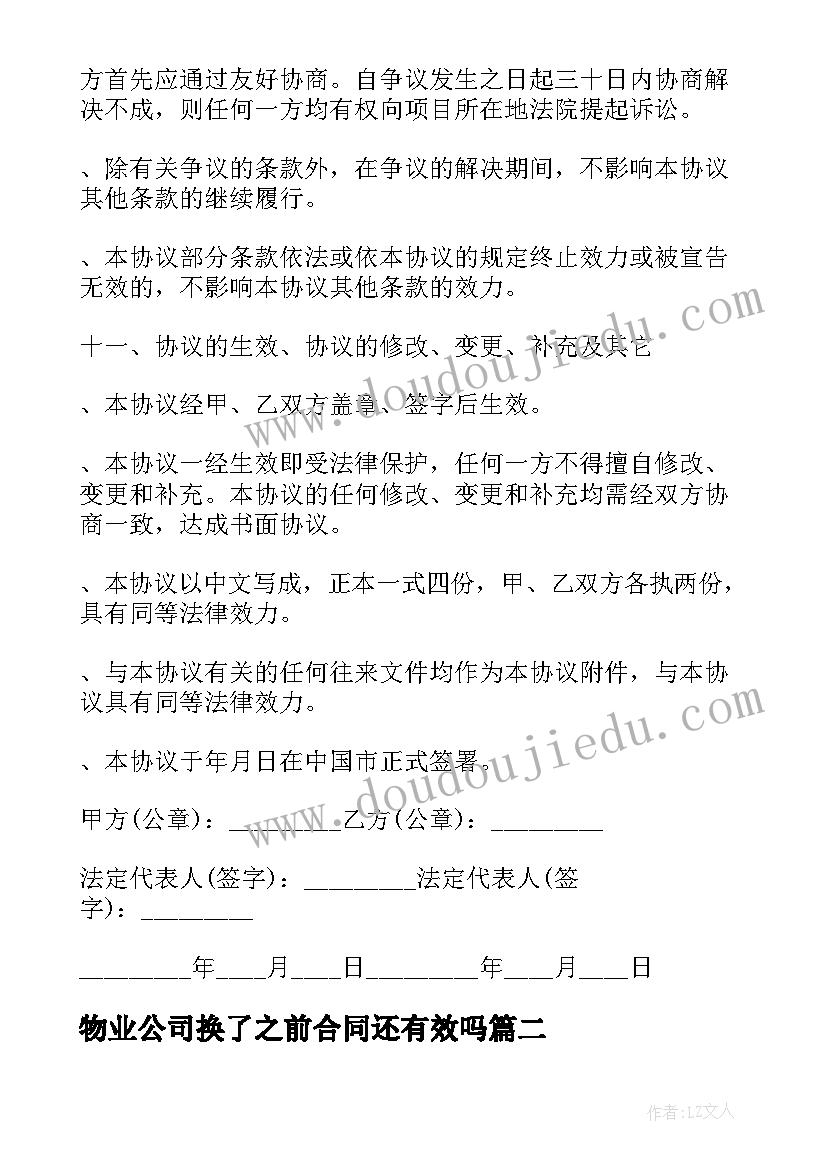 方首先应通过友好协商。自争议发生之日起三十日内协商解决不成，则任何一方均有权向项目所在地法院提起诉讼。

、除有关争议的条款外，在争议的解决期间，不影响本协议其他条款的继续履行。

、本协议部分条款依法或依本协议的规定终止效力或被宣告无效的，不影响本协议其他条款的效力。

十一、协议的生效、协议的修改、变更、补充及其它

、本协议经甲、乙双方盖章、签字后生效。

、本协议一经生效即受法律保护，任何一方不得擅自修改、变更和补充。本协议的任何修改、变更和补充均需经双方协商一致，达成书面协议。

、本协议以中文写成，正本一式四份，甲、乙双方各执两份，具有同等法律效力。

、与本协议有关的任何往来文件均作为本协议附件，与本协议具有同等法律效力。

、本协议于年月日在中国市正式签署。

甲方(公章)：________乙方(公章)：________

法定代表人(签字)：________法定代表人(签字)：________

________年___月___日________年___月___日

物业公司换了之前合同还有效吗篇二

www.doudoujiedu.com

www.doudoujiedu.com

作者：LZ文人